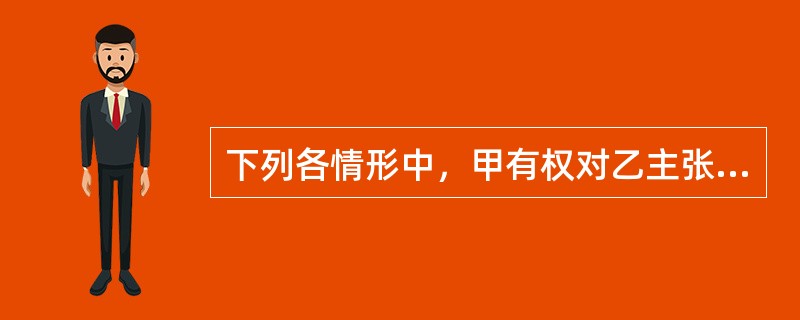 下列各情形中，甲有权对乙主张...